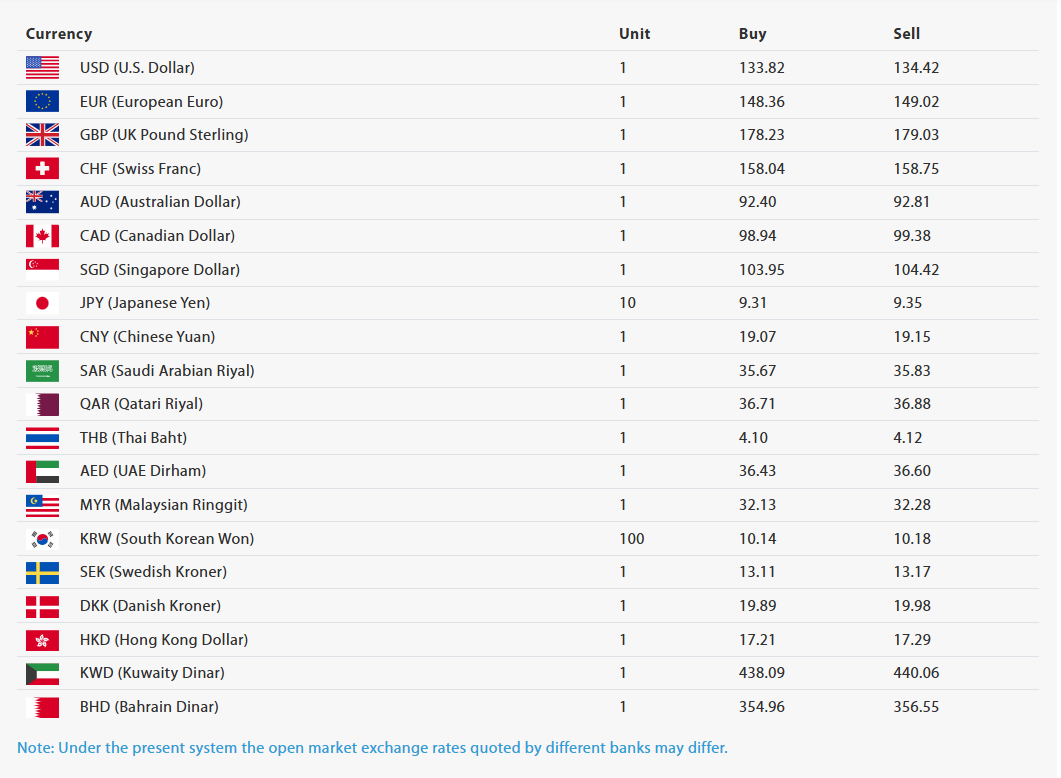 | Currency | Unit | Buy | Sell |
|---|---|---|---|
| USD (U.S. Dollar) | 1 | 133.82 | 134.42 |
| EUR (European Euro) | 1 | 148.36 | 149.02 |
| GBP (UK Pound Sterling) | 1 | 178.23 | 179.03 |
| CHF (Swiss Franc) | 1 | 158.04 | 158.75 |
| AUD (Australian Dollar) | 1 | 92.40 | 92.81 |
| CAD (Canadian Dollar) | 1 | 98.94 | 99.38 |
| SGD (Singapore Dollar) | 1 | 103.95 | 104.42 |
| JPY (Japanese Yen) | 10 | 9.31 | 9.35 |
| CNY (Chinese Yuan) | 1 | 19.07 | 19.15 |
| SAR (Saudi Arabian Riyal) | 1 | 35.67 | 35.83 |
| QAR (Qatari Riyal) | 1 | 36.71 | 36.88 |
| THB (Thai Baht) | 1 | 4.10 | 4.12 |
| AED (UAE Dirham) | 1 | 36.43 | 36.60 |
| MYR (Malaysian Ringgit) | 1 | 32.13 | 32.28 |
| KRW (South Korean Won) | 100 | 10.14 | 10.18 |
| SEK (Swedish Kroner) | 1 | 13.11 | 13.17 |
| DKK (Danish Kroner) | 1 | 19.89 | 19.98 |
| HKD (Hong Kong Dollar) | 1 | 17.21 | 17.29 |
| KWD (Kuwaity Dinar) | 1 | 438.09 | 440.06 |
| BHD (Bahrain Dinar) | 1 | 354.96 | 356.55 |

Note: Under the present system the open market exchange rates quoted by different banks may differ.